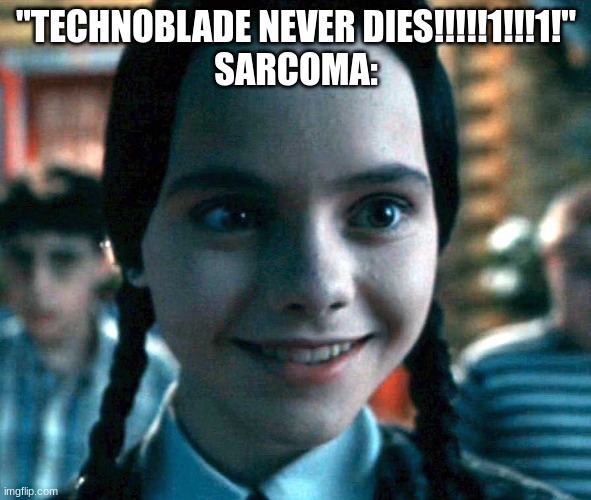 "TECHNOBLADE NEVER DIES!!!!!1!!!1!"
SARCOMA:

imgflip.com